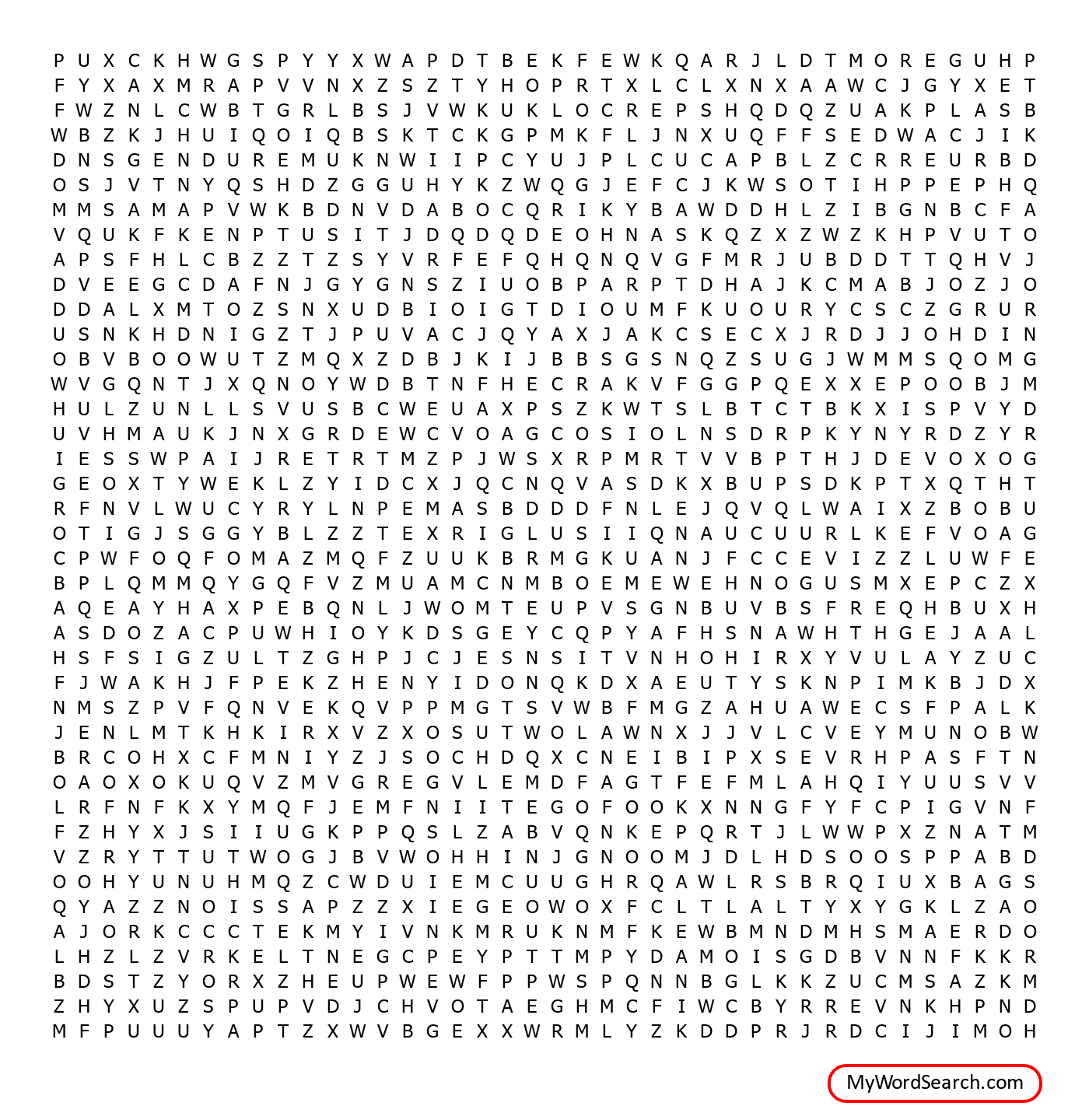 P U X C K H W G S P Y Y X W A P D T B E K F E W K Q A R J L D T M O R E G U H P
F Y X A X M R A P V V N X Z S Z T Y H O P R T X L C L X N X A A W C J G Y X E T
F W Z N L C W B T G R L B S J V W K U K L O C R E P S H Q D Q Z U A K P L A S B
W B Z K J H U I Q O I Q B S K T C K G P M K F L J N X U Q F F S E D W A C J I K
D N S G E N D U R E M U K N W I I P C Y U J P L C U C A P B L Z C R R E U R B D
O S J V T N Y Q S H D Z G G U H Y K Z W Q G J E F C J K W S O T I H P P E P H Q
M M S A M A P V W K B D N V D A B O C Q R I K Y B A W D D H L Z I B G N B C F A
V Q U K F K E N P T U S I T J D Q D Q D E O H N A S K Q Z X Z W Z K H P V U T O
A P S F H L C B Z Z T Z S Y V R F E F Q H Q N Q V G F M R J U B D D T T Q H V J
D V E E G C D A F N J G Y G N S Z I U O B P A R P T D H A J K C M A B J O Z J O
D D A L X M T O Z S N X U D B I O I G T D I O U M F K U O U R Y C S C Z G R U R
U S N K H D N I G Z T J P U V A C J Q Y A X J A K C S E C X J R D J J O H D I N
O B V B O O W U T Z M Q X Z D B J K I J B B S G S N Q Z S U G J W M M S Q O M G
W V G Q N T J X Q N O Y W D B T N F H E C R A K V F G G P Q E X X E P O O B J M
H U L Z U N L L S V U S B C W E U A X P S Z K W T S L B T C T B K X I S P V Y D
U V H M A U K J N X G R D E W C V O A G C O S I O L N S D R P K Y N Y R D Z Y R
I E S S W P A I J R E T R T M Z P J W S X R P M R T V V B P T H J D E V O X O G
G E O X T Y W E K L Z Y I D C X J Q C N Q V A S D K X B U P S D K P T X Q T H T
R F N V L W U C Y R Y L N P E M A S B D D D F N L E J Q V Q L W A I X Z B O B U
O T I G J S G G Y B L Z Z T E X R I G L U S I I Q N A U C U U R L K E F V O A G
C P W F O Q F O M A Z M Q F Z U U K B R M G K U A N J F C C E V I Z Z L U W F E
B P L Q M M Q Y G Q F V Z M U A M C N M B O E M E W E H N O G U S M X E P C Z X
A Q E A Y H A X P E B Q N L J W O M T E U P V S G N B U V B S F R E Q H B U X H
A S D O Z A C P U W H I O Y K D S G E Y C Q P Y A F H S N A W H T H G E J A A L
H S F S I G Z U L T Z G H P J C J E S N S I T V N H O H I R X Y V U L A Y Z U C
F J W A K H J F P E K Z H E N Y I D O N Q K D X A E U T Y S K N P I M K B J D X
N M S Z P V F Q N V E K Q V P P M G T S V W B F M G Z A H U A W E C S F P A L K
J E N L M T K H K I R X V Z X O S U T W O L A W N X J J V L C V E Y M U N O B W
B R C O H X C F M N I Y Z J S O C H D Q X C N E I B I P X S E V R H P A S F T N
O A O X O K U Q V Z M V G R E G V L E M D F A G T F E F M L A H Q I Y U U S V V
L R F N F K X Y M Q F J E M F N I I T E G O F O O K X N N G F Y F C P I G V N F
F Z H Y X J S I I U G K P P Q S L Z A B V Q N K E P Q R T J L W W P X Z N A T M
V Z R Y T T U T W O G J B V W O H H I N J G N O O M J D L H D S O O S P P A B D
O O H Y U N U H M Q Z C W D U I E M C U U G H R Q A W L R S B R Q I U X B A G S
Q Y A Z Z N O I S S A P Z Z X I E G E O W O X F C L T L A L T Y X Y G K L Z A O
A J O R K C C C T E K M Y I V N K M R U K N M F K E W B M N D M H S M A E R D O
L H Z L Z V R K E L T N E G C P E Y P T T M P Y D A M O I S G D B V N N F K K R
B D S T Z Y O R X Z H E U P W E W F P P W S P Q N N B G L K K Z U C M S A Z K M
Z H Y X U Z S P U P V D J C H V O T A E G H M C F I W C B Y R R E V N K H P N D
M F P U U U Y A P T Z X W V B G E X X W R M L Y Z K D D P R J R D C I J I M O H

MyWordSearch.com